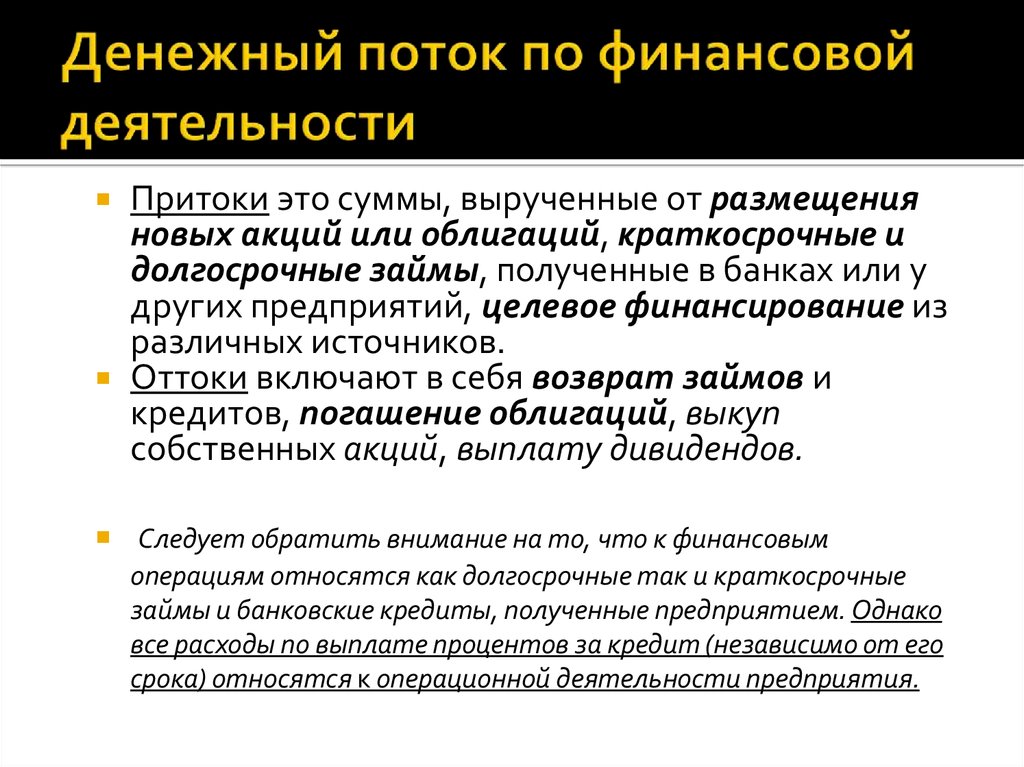 Денежный поток по финансовой деятельности

Притоки это суммы, вырученные от размещения новых акций или облигаций, краткосрочные и долгосрочные займы, полученные в банках или у других предприятий, целевое финансирование из различных источников.

Оттоки включают в себя возврат займов и кредитов, погашение облигаций, выкуп собственных акций, выплату дивидендов.

Следует обратить внимание на то, что к финансовым операциям относятся как долгосрочные так и краткосрочные займы и банковские кредиты, полученные предприятием. Однако все расходы по выплате процентов за кредит (независимо от его срока) относятся к операционной деятельности предприятия.